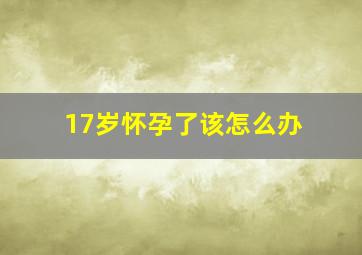 17岁怀孕了该怎么办